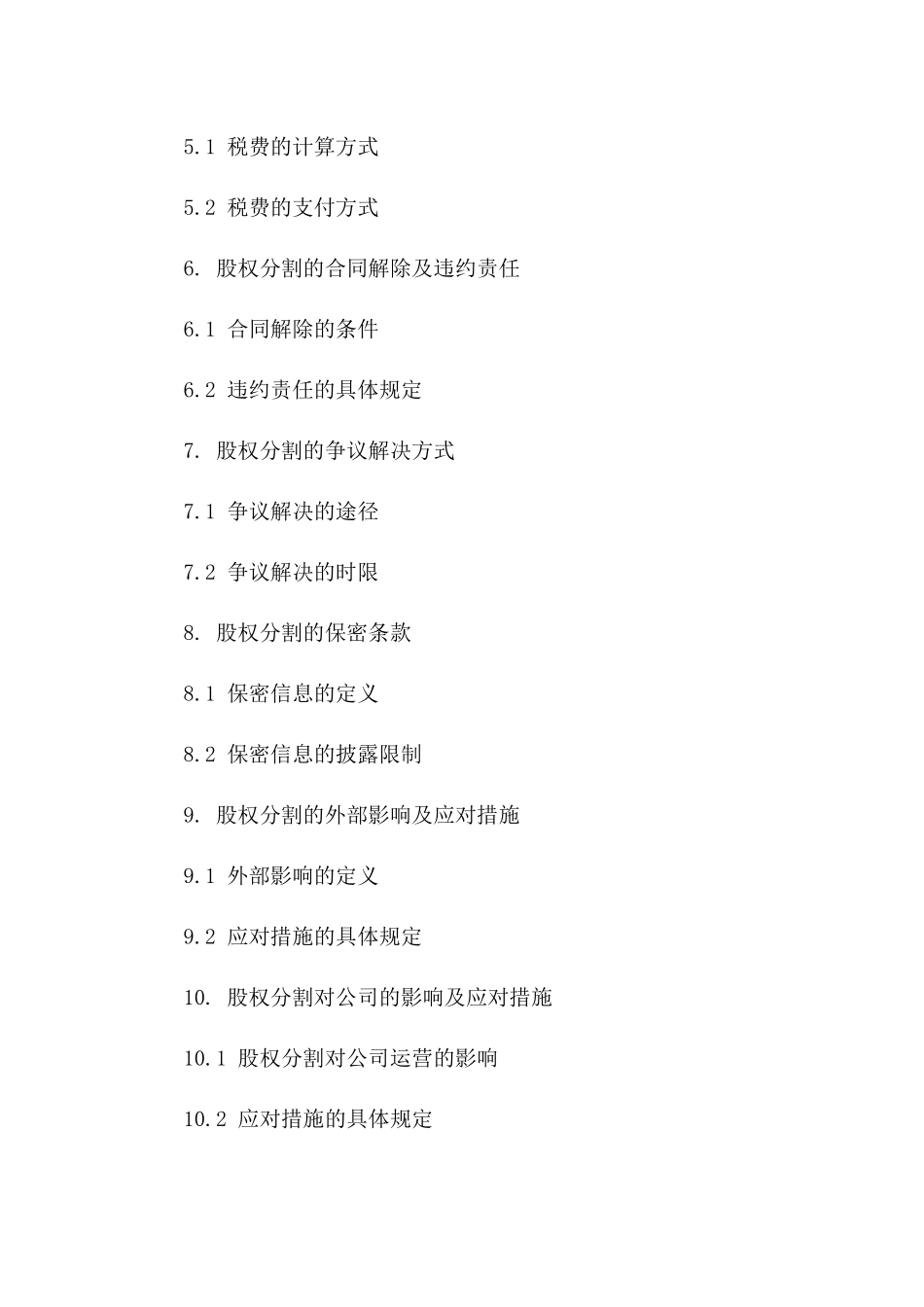 5.1 税费的计算方式

5.2 税费的支付方式

6. 股权分割的合同解除及违约责任

6.1 合同解除的条件

6.2 违约责任的具体规定

7. 股权分割的争议解决方式

7.1 争议解决的途径

7.2 争议解决的时限

8. 股权分割的保密条款

8.1 保密信息的定义

8.2 保密信息的披露限制

9. 股权分割的外部影响及应对措施

9.1 外部影响的定义

9.2 应对措施的具体规定

10. 股权分割对公司的影响及应对措施

10.1 股权分割对公司运营的影响

10.2 应对措施的具体规定